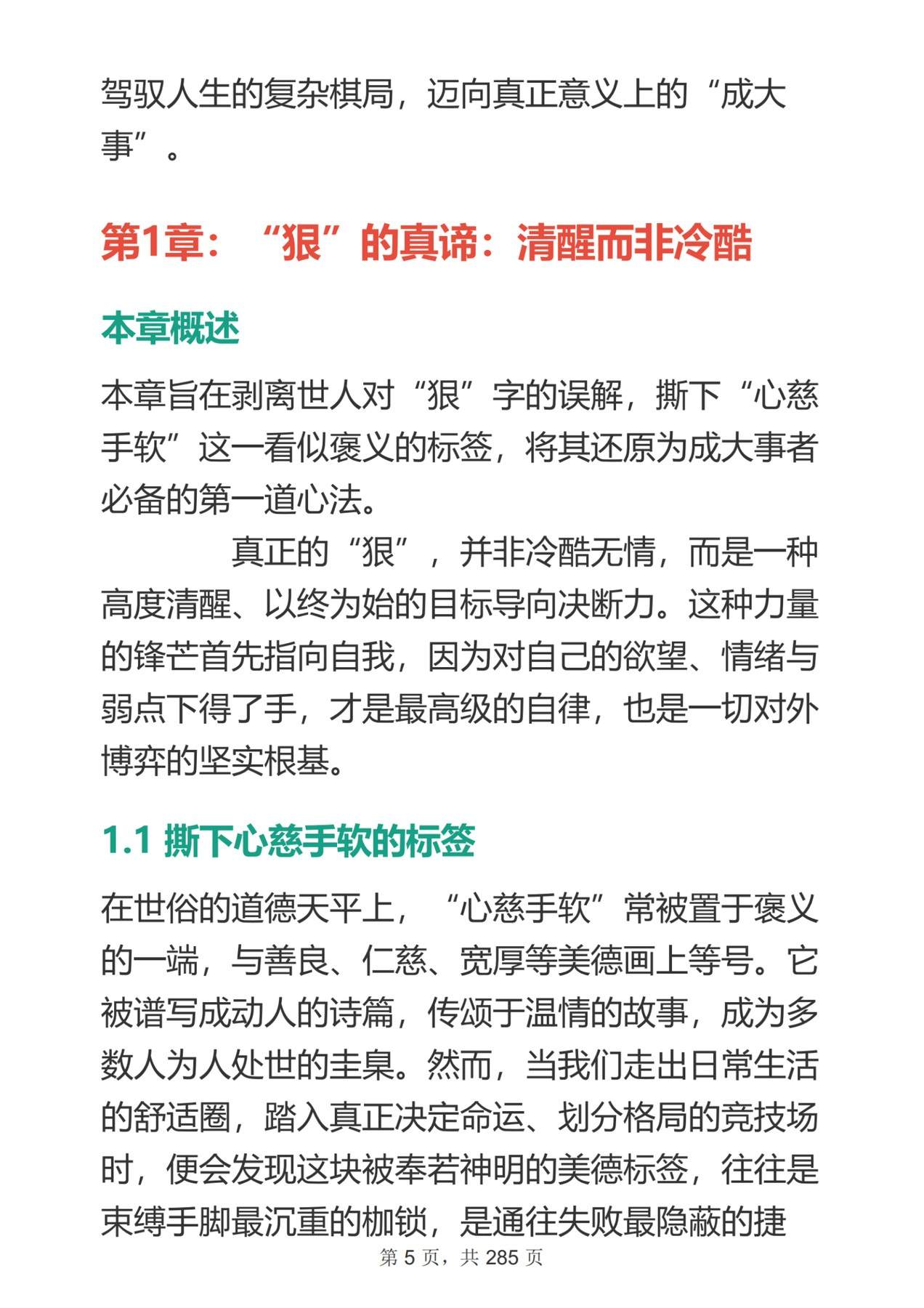 驾驭人生的复杂棋局，迈向真正意义上的“成大事”。

第1章：“狠”的真谛：清醒而非冷酷

本章概述

本章旨在剥离世人对“狠”字的误解，撕下“心慈手软”这一看似褒义的标签，将其还原为成大事者必备的第一道心法。

真正的“狠”，并非冷酷无情，而是一种高度清醒、以终为始的目标导向决断力。这种力量的锋芒首先指向自我，因为对自己的欲望、情绪与弱点下得了手，才是最高级的自律，也是一切对外博弈的坚实根基。

1.1 撕下心慈手软的标签

在世俗的道德天平上，“心慈手软”常被置于褒义的一端，与善良、仁慈、宽厚等美德画上等号。它被谱写成动人的诗篇，传颂于温情的故事，成为多数人为人处世的圭臬。然而，当我们走出日常生活的舒适圈，踏入真正决定命运、划分格局的竞技场时，便会发现这块被奉若神明的美德标签，往往是束缚手脚最沉重的枷锁，是通往失败最隐蔽的捷

第 5 页，共 285 页